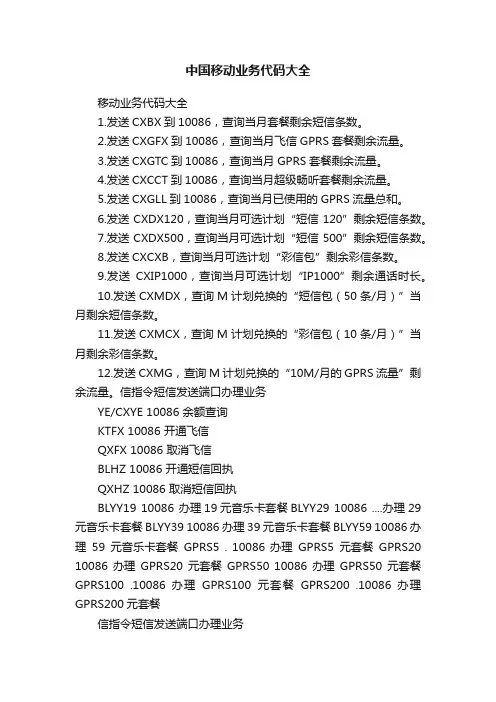 中国移动业务代码大全

移动业务代码大全

1.发送 CXBX 到 10086，查询当月套餐剩余短信条数。

2.发送 CXGFX 到 10086，查询当月飞信 GPRS 套餐剩余流量。

3.发送 CXGTC 到 10086，查询当月 GPRS 套餐剩余流量。

4.发送 CXCCT 到 10086，查询当月超级畅听套餐剩余流量。

5.发送 CXGLL 到 10086，查询当月已使用的 GPRS 流量总和。

6.发送 CXDX120，查询当月可选计划“短信 120”剩余短信条数。

7.发送 CXDX500，查询当月可选计划“短信 500”剩余短信条数。

8.发送 CXCXB，查询当月可选计划“彩信包”剩余彩信条数。

9.发送 CXIP1000，查询当月可选计划“IP1000”剩余通话时长。

10.发送 CXMDX，查询 M 计划兑换的“短信包（50 条/月）”当月剩余短信条数。

11.发送 CXMCX，查询 M 计划兑换的“彩信包（10 条/月）”当月剩余彩信条数。

12.发送 CXMG，查询 M 计划兑换的“10M/月的 GPRS 流量”剩余流量。信指令短信发送端口办理业务

YE/CXYE 10086 余额查询

KTFX 10086 开通飞信

QXFX 10086 取消飞信

BLHZ 10086 开通短信回执

QXHZ 10086 取消短信回执

BLYY19 10086 办理 19 元音乐卡套餐 BLYY29 10086 ....办理 29 元音乐卡套餐 BLYY39 10086 办理 39 元音乐卡套餐 BLYY59 10086 办理 59 元音乐卡套餐 GPRS5 . 10086 办理 GPRS5 元套餐 GPRS20 10086 办理 GPRS20 元套餐 GPRS50 10086 办理 GPRS50 元套餐 GPRS100 .10086 办理 GPRS100 元套餐 GPRS200 .10086 办理 GPRS200 元套餐

信指令短信发送端口办理业务